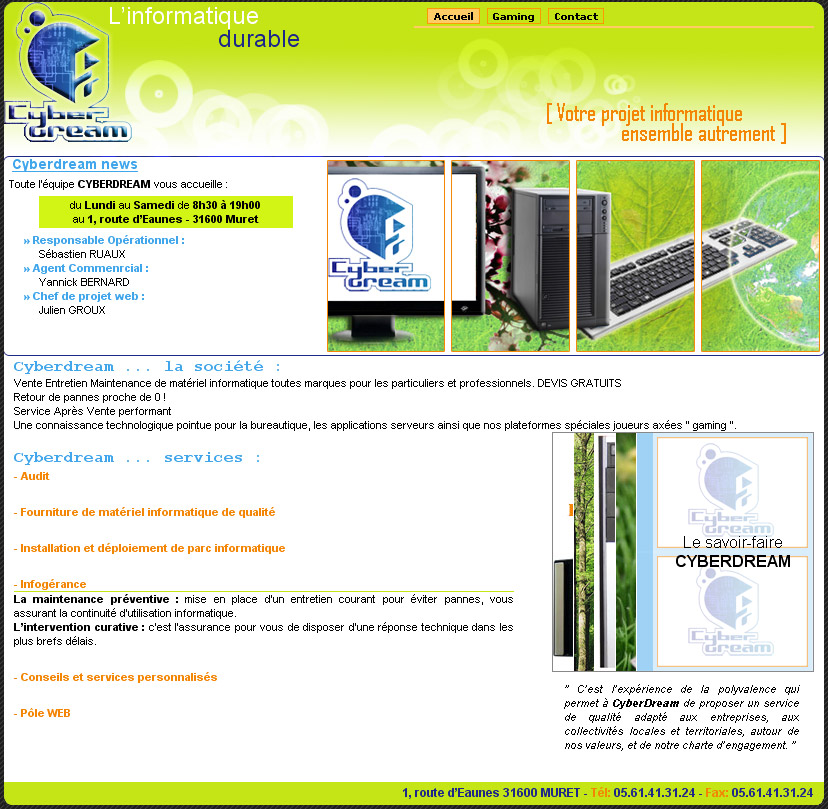 Cyber Dream

L'informatique durable

Accueil Gaming Contact

[ Votre projet informatique ensemble autrement ]

Cyberdream news

Toute l'équipe CYBERDREAM vous accueille :

du Lundi au Samedi de 8h30 à 19h00
au 1, route d'Eaunes - 31600 Muret

» Responsable Opérationnel :
Sébastien RUAUX
» Agent Commenrcial :
Yannick BERNARD
» Chef de projet web :
Julien GROUX

Cyber Dream

Cyberdream ... la société :

Vente Entretien Maintenance de matériel informatique toutes marques pour les particuliers et professionnels. DEVIS GRATUITS
Retour de pannes proche de 0 !
Service Après Vente performant
Une connaissance technologique pointue pour la bureautique, les applications serveurs ainsi que nos plateformes spéciales joueurs axées " gaming ".

Cyberdream ... services :

- Audit

- Fourniture de matériel informatique de qualité

- Installation et déploiement de parc informatique

- Infogérance

La maintenance préventive : mise en place d'un entretien courant pour éviter pannes, vous assurant la continuité d'utilisation informatique.
L'intervention curative : c'est l'assurance pour vous de disposer d'une réponse technique dans les plus brefs délais.

- Conseils et services personnalisés

- Pôle WEB

Cyber Dream

Le savoir-faire
CYBERDREAM

Cyber Dream

" C'est l'expérience de la polyvalence qui permet à CyberDream de proposer un service de qualité adapté aux entreprises, aux collectivités locales et territoriales, autour de nos valeurs, et de notre charte d'engagement. "

1, route d'Eaunes 31600 MURET - Tél: 05.61.41.31.24 - Fax: 05.61.41.31.24